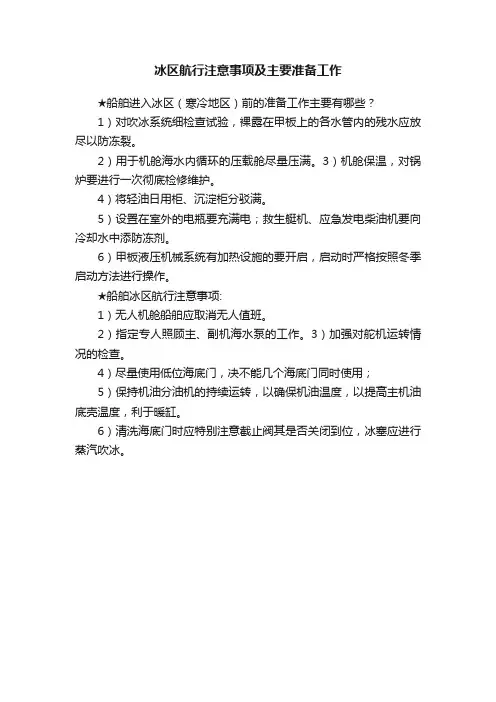 冰区航行注意事项及主要准备工作

★船舶进入冰区（寒冷地区）前的准备工作主要有哪些？

1）对吹冰系统细检查试验，裸露在甲板上的各水管内的残水应放尽以防冻裂。

2）用于机舱海水内循环的压载舱尽量压满。3）机舱保温，对锅炉要进行一次彻底检修维护。

4）将轻油日用柜、沉淀柜分驳满。

5）设置在室外的电瓶要充满电；救生艇机、应急发电柴油机要向冷却水中添防冻剂。

6）甲板液压机械系统有加热设施的要开启，启动时严格按照冬季启动方法进行操作。

★船舶冰区航行注意事项:

1）无人机舱船舶应取消无人值班。

2）指定专人照顾主、副机海水泵的工作。3）加强对舵机运转情况的检查。

4）尽量使用低位海底门，决不能几个海底门同时使用；

5）保持机油分油机的持续运转，以确保机油温度，以提高主机油底壳温度，利于暖缸。

6）清洗海底门时应特别注意截止阀其是否关闭到位，冰塞应进行蒸汽吹冰。